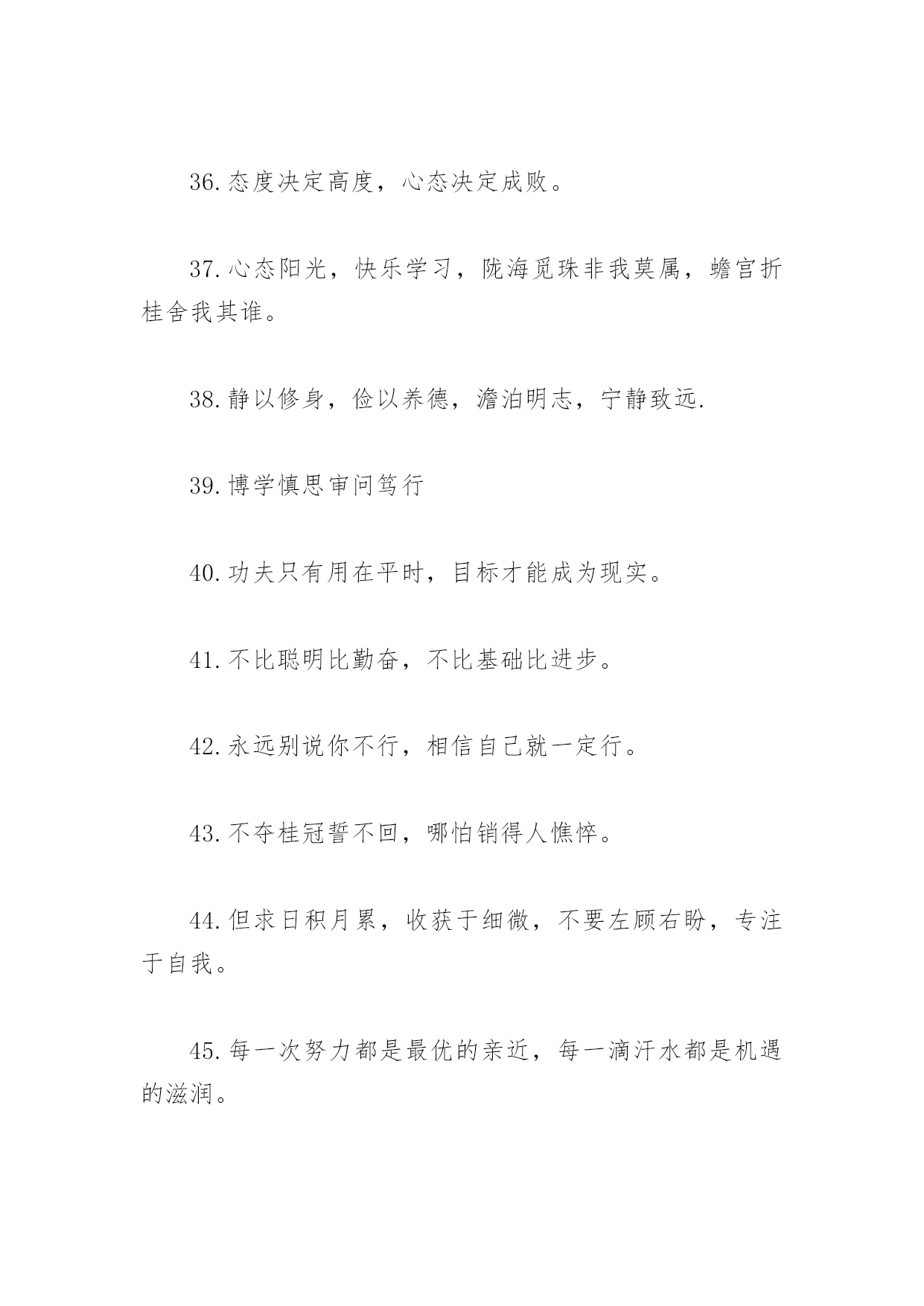 36.态度决定高度，心态决定成败。

37.心态阳光，快乐学习，陇海觅珠非我莫属，蟾宫折桂舍我其谁。

38.静以修身，俭以养德，澹泊明志，宁静致远.

39.博学慎思审问笃行

40.功夫只有用在平时，目标才能成为现实。

41.不比聪明比勤奋，不比基础比进步。

42.永远别说你不行，相信自己就一定行。

43.不夺桂冠誓不回，哪怕销得人憔悴。

44.但求日积月累，收获于细微，不要左顾右盼，专注于自我。

45.每一次努力都是最优的亲近，每一滴汗水都是机遇的滋润。